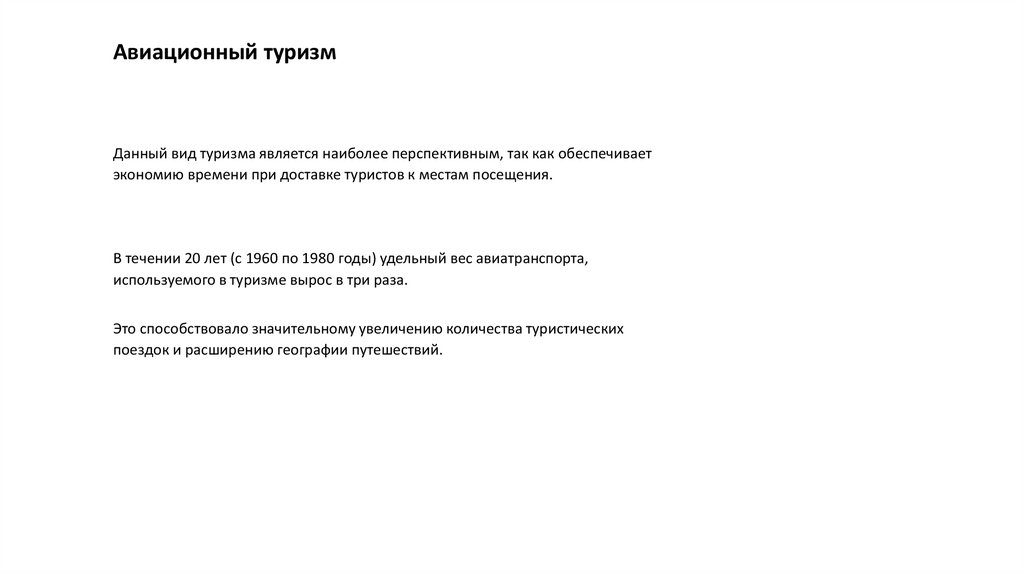 Авиационный туризм

Данный вид туризма является наиболее перспективным, так как обеспечивает экономию времени при доставке туристов к местам посещения.

В течении 20 лет (с 1960 по 1980 годы) удельный вес авиатранспорта, используемого в туризме вырос в три раза.

Это способствовало значительному увеличению количества туристических поездок и расширению географии путешествий.